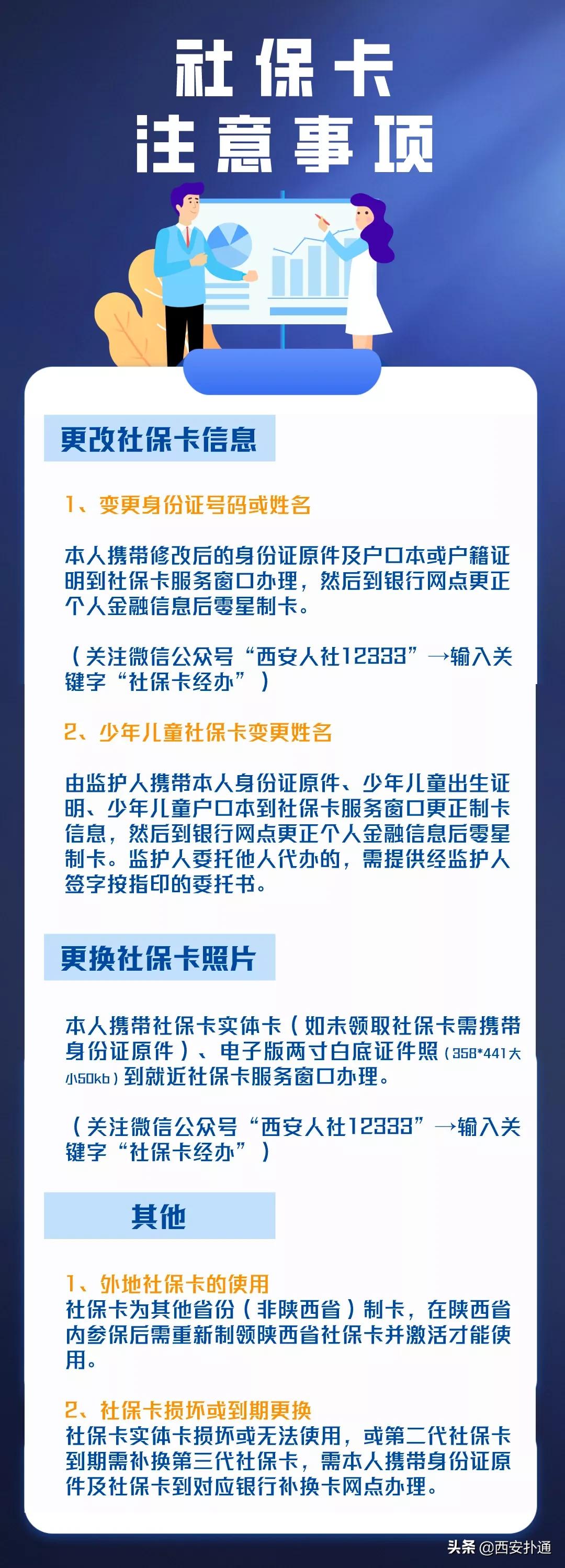 社保卡
注意事项

更改社保卡信息

1、变更身份证号码或姓名

本人携带修改后的身份证原件及户口本或户籍证明到社保卡服务窗口办理，然后到银行网点更正个人金融信息后零星制卡。

（关注微信公众号“西安人社12333”→输入关键字“社保卡经办”）

2、少年儿童社保卡变更姓名

由监护人携带本人身份证原件、少年儿童出生证明、少年儿童户口本到社保卡服务窗口更正制卡信息，然后到银行网点更正个人金融信息后零星制卡。监护人委托他人代办的，需提供经监护人签字按指印的委托书。

更换社保卡照片

本人携带社保卡实体卡（如未领取社保卡需携带身份证原件）、电子版两寸白底证件照（358*441大小50kb）到就近社保卡服务窗口办理。

（关注微信公众号“西安人社12333”→输入关键字“社保卡经办”）

其他

1、外地社保卡的使用
社保卡为其他省份（非陕西省）制卡，在陕西省内参保后需重新制领陕西省社保卡并激活才能使用。

2、社保卡损坏或到期更换
社保卡实体卡损坏或无法使用，或第二代社保卡到期需补换第三代社保卡，需本人携带身份证原件及社保卡到对应银行补换卡网点办理。

头条 @西安扑通